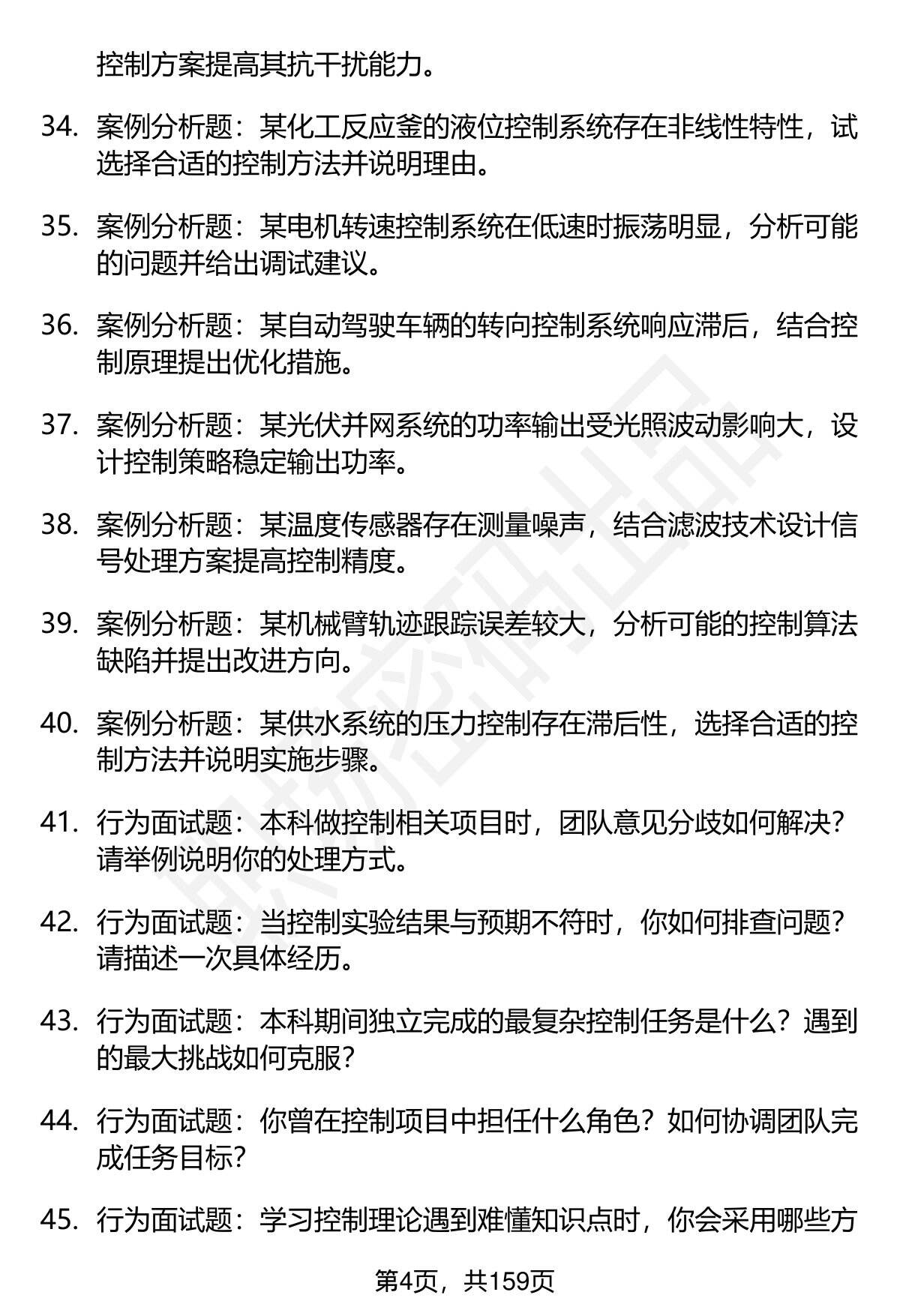 控制方案提高其抗干扰能力。

34. 案例分析题：某化工反应釜的液位控制系统存在非线性特性，试选择合适的控制方法并说明理由。

35. 案例分析题：某电机转速控制系统在低速时振荡明显，分析可能的问题并给出调试建议。

36. 案例分析题：某自动驾驶车辆的转向控制系统响应滞后，结合控制原理提出优化措施。

37. 案例分析题：某光伏并网系统的功率输出受光照波动影响大，设计控制策略稳定输出功率。

38. 案例分析题：某温度传感器存在测量噪声，结合滤波技术设计信号处理方案提高控制精度。

39. 案例分析题：某机械臂轨迹跟踪误差较大，分析可能的控制算法缺陷并提出改进方向。

40. 案例分析题：某供水系统的压力控制存在滞后性，选择合适的控制方法并说明实施步骤。

41. 行为面试题：本科做控制相关项目时，团队意见分歧如何解决？请举例说明你的处理方式。

42. 行为面试题：当控制实验结果与预期不符时，你如何排查问题？请描述一次具体经历。

43. 行为面试题：本科期间独立完成的最复杂控制任务是什么？遇到的最大挑战如何克服？

44. 行为面试题：你曾在控制项目中担任什么角色？如何协调团队完成任务目标？

45. 行为面试题：学习控制理论遇到难懂知识点时，你会采用哪些方

第4页，共159页